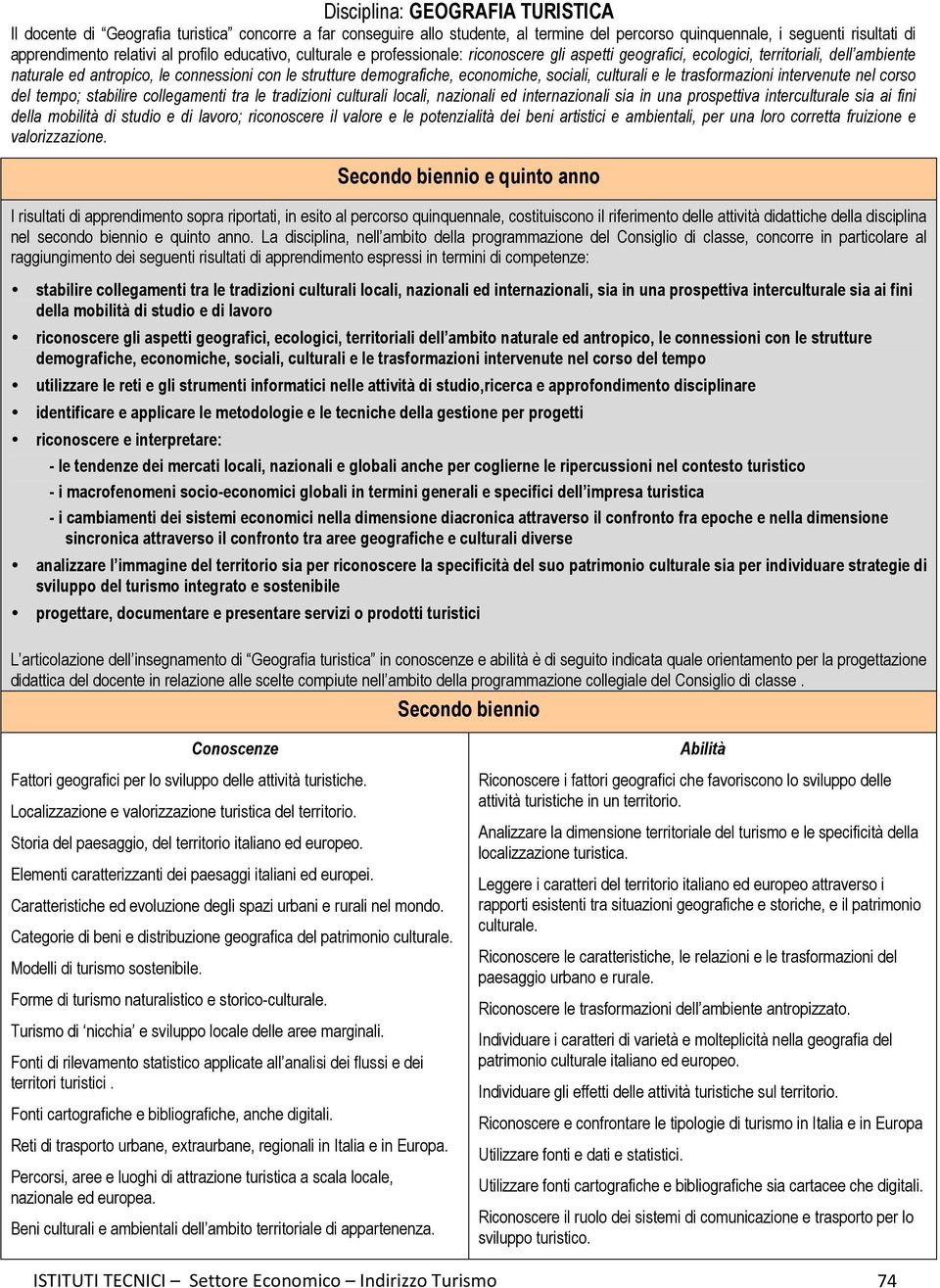 Disciplina: GEOGRAFIA TURISTICA

Il docente di "Geografia turistica" concorre a far conseguire allo studente, al termine del percorso quinquennale, i seguenti risultati di apprendimento relativi al profilo educativo, culturale e professionale: riconoscere gli aspetti geografici, ecologici, territoriali, dell'ambiente naturale ed antropico, le connessioni con le strutture demografiche, economiche, sociali, culturali e le trasformazioni intervenute nel corso del tempo; stabilire collegamenti tra le tradizioni culturali locali, nazionali ed internazionali sia in una prospettiva interculturale sia ai fini della mobilità di studio e di lavoro; riconoscere il valore e le potenzialità dei beni artistici e ambientali, per una loro corretta fruizione e valorizzazione.

Secondo biennio e quinto anno

I risultati di apprendimento sopra riportati, in esito al percorso quinquennale, costituiscono il riferimento delle attività didattiche della disciplina nel secondo biennio e quinto anno. La disciplina, nell'ambito della programmazione del Consiglio di classe, concorre in particolare al raggiungimento dei seguenti risultati di apprendimento espressi in termini di competenze:

• stabilire collegamenti tra le tradizioni culturali locali, nazionali ed internazionali, sia in una prospettiva interculturale sia ai fini della mobilità di studio e di lavoro
• riconoscere gli aspetti geografici, ecologici, territoriali dell'ambito naturale ed antropico, le connessioni con le strutture demografiche, economiche, sociali, culturali e le trasformazioni intervenute nel corso del tempo
• utilizzare le reti e gli strumenti informatici nelle attività di studio,ricerca e approfondimento disciplinare
• identificare e applicare le metodologie e le tecniche della gestione per progetti
• riconoscere e interpretare:
- le tendenze dei mercati locali, nazionali e globali anche per coglierne le ripercussioni nel contesto turistico
- i macrofenomeni socio-economici globali in termini generali e specifici dell'impresa turistica
- i cambiamenti dei sistemi economici nella dimensione diacronica attraverso il confronto fra epoche e nella dimensione sincronica attraverso il confronto tra aree geografiche e culturali diverse
• analizzare l'immagine del territorio sia per riconoscere la specificità del suo patrimonio culturale sia per individuare strategie di sviluppo del turismo integrato e sostenibile
• progettare, documentare e presentare servizi o prodotti turistici

L'articolazione dell'insegnamento di "Geografia turistica" in conoscenze e abilità è di seguito indicata quale orientamento per la progettazione didattica del docente in relazione alle scelte compiute nell'ambito della programmazione collegiale del Consiglio di classe .

Secondo biennio

Conoscenze

Fattori geografici per lo sviluppo delle attività turistiche.

Localizzazione e valorizzazione turistica del territorio.

Storia del paesaggio, del territorio italiano ed europeo.

Elementi caratterizzanti dei paesaggi italiani ed europei.

Caratteristiche ed evoluzione degli spazi urbani e rurali nel mondo.

Categorie di beni e distribuzione geografica del patrimonio culturale.

Modelli di turismo sostenibile.

Forme di turismo naturalistico e storico-culturale.

Turismo di 'nicchia' e sviluppo locale delle aree marginali.

Fonti di rilevamento statistico applicate all'analisi dei flussi e dei territori turistici .

Fonti cartografiche e bibliografiche, anche digitali.

Reti di trasporto urbane, extraurbane, regionali in Italia e in Europa.

Percorsi, aree e luoghi di attrazione turistica a scala locale, nazionale ed europea.

Beni culturali e ambientali dell'ambito territoriale di appartenenza.

Abilità

Riconoscere i fattori geografici che favoriscono lo sviluppo delle attività turistiche in un territorio.

Analizzare la dimensione territoriale del turismo e le specificità della localizzazione turistica.

Leggere i caratteri del territorio italiano ed europeo attraverso i rapporti esistenti tra situazioni geografiche e storiche, e il patrimonio culturale.

Riconoscere le caratteristiche, le relazioni e le trasformazioni del paesaggio urbano e rurale.

Riconoscere le trasformazioni dell'ambiente antropizzato.

Individuare i caratteri di varietà e molteplicità nella geografia del patrimonio culturale italiano ed europeo.

Individuare gli effetti delle attività turistiche sul territorio.

Riconoscere e confrontare le tipologie di turismo in Italia e in Europa

Utilizzare fonti e dati e statistici.

Utilizzare fonti cartografiche e bibliografiche sia cartacee che digitali.

Riconoscere il ruolo dei sistemi di comunicazione e trasporto per lo sviluppo turistico.

ISTITUTI TECNICI – Settore Economico – Indirizzo Turismo 74